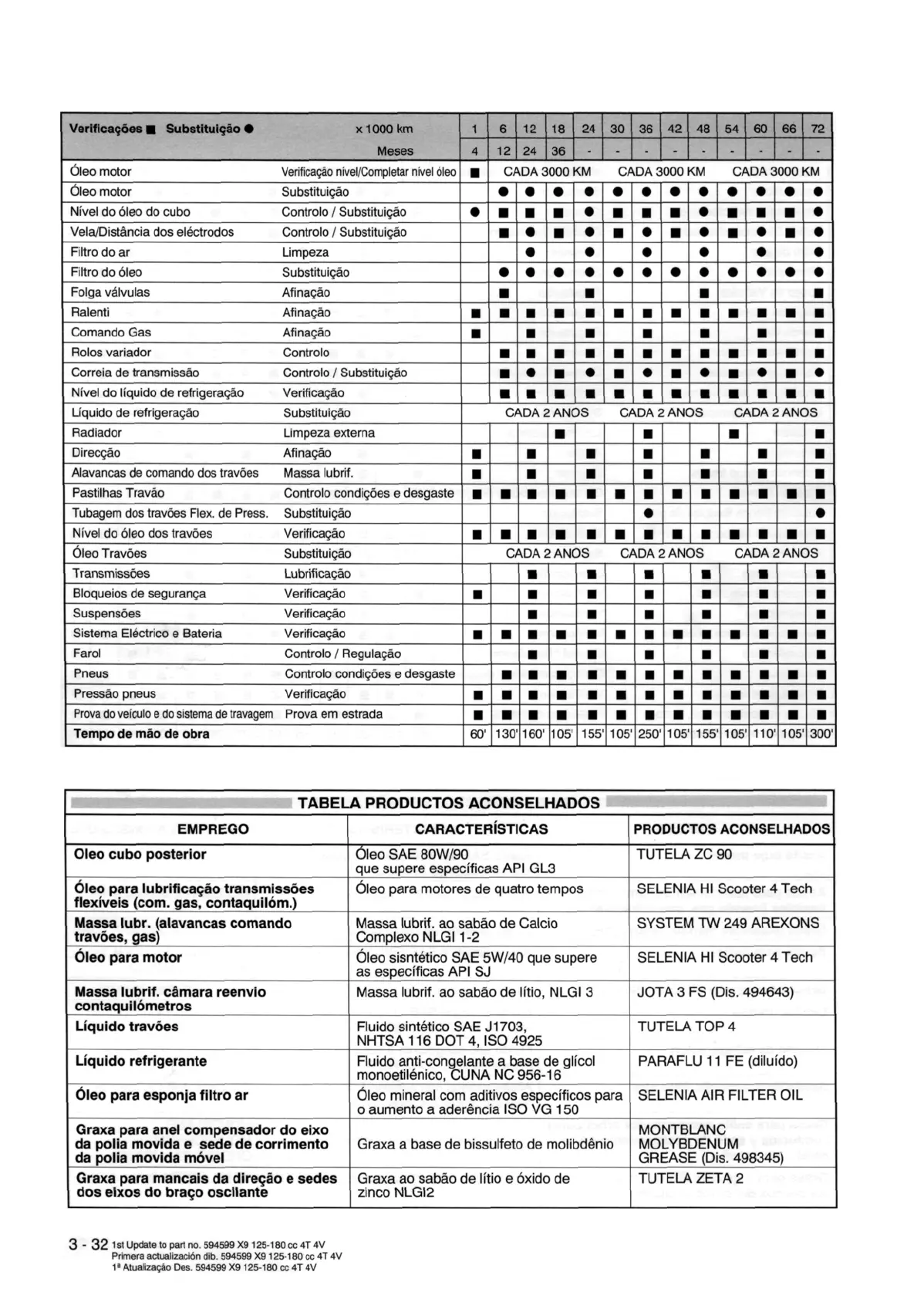 | Verificações ■ Substituição ● | x 1000 km | 1 | 6 | 12 | 18 | 24 | 30 | 36 | 42 | 48 | 54 | 60 | 66 | 72 |
|---|---|---|---|---|---|---|---|---|---|---|---|---|---|---|
| | Meses | 4 | 12 | 24 | 36 | - | - | - | - | - | - | - | - | - |
| Óleo motor | Verificação nível/Completar nível óleo | ■ | CADA 3000 KM | | | | CADA 3000 KM | | | | CADA 3000 KM | | | |
| Óleo motor | Substituição | | ● | ● | ● | ● | ● | ● | ● | ● | ● | ● | ● | ● |
| Nível do óleo do cubo | Controlo / Substituição | ● | ■ | ■ | ■ | ● | ■ | ■ | ■ | ● | ■ | ■ | ■ | ● |
| Vela/Distância dos eléctrodos | Controlo / Substituição | | ■ | ● | ■ | ● | ■ | ● | ■ | ● | ■ | ● | ■ | ● |
| Filtro do ar | Limpeza | | | ● | | ● | | ● | | ● | | ● | | ● |
| Filtro do óleo | Substituição | | ● | ● | ● | ● | ● | ● | ● | ● | ● | ● | ● | ● |
| Folga válvulas | Afinação | | ■ | | | ■ | | | | ■ | | | | ■ |
| Ralenti | Afinação | ■ | ■ | ■ | ■ | ■ | ■ | ■ | ■ | ■ | ■ | ■ | ■ | ■ |
| Comando Gas | Afinação | ■ | | ■ | | ■ | | ■ | | ■ | | ■ | | ■ |
| Rolos variador | Controlo | | ■ | ■ | ■ | ■ | ■ | ■ | ■ | ■ | ■ | ■ | ■ | ■ |
| Correia de transmissão | Controlo / Substituição | | ■ | ● | ■ | ● | ■ | ● | ■ | ● | ■ | ● | ■ | ● |
| Nível do líquido de refrigeração | Verificação | | ■ | ■ | ■ | ■ | ■ | ■ | ■ | ■ | ■ | ■ | ■ | ■ |
| Líquido de refrigeração | Substituição | | CADA 2 ANOS | | | | CADA 2 ANOS | | | | CADA 2 ANOS | | | |
| Radiador | Limpeza externa | | | | ■ | | | ■ | | | ■ | | | ■ |
| Direcção | Afinação | ■ | | ■ | | ■ | | ■ | | ■ | | ■ | | ■ |
| Alavancas de comando dos travões | Massa lubrif. | ■ | | ■ | | ■ | | ■ | | ■ | | ■ | | ■ |
| Pastilhas Travão | Controlo condições e desgaste | ■ | ■ | ■ | ■ | ■ | ■ | ■ | ■ | ■ | ■ | ■ | ■ | ■ |
| Tubagem dos travões Flex. de Press. | Substituição | | | | | | | ● | | | | | | ● |
| Nível do óleo dos travões | Verificação | ■ | ■ | ■ | ■ | ■ | ■ | ■ | ■ | ■ | ■ | ■ | ■ | ■ |
| Óleo Travões | Substituição | | CADA 2 ANOS | | | | CADA 2 ANOS | | | | CADA 2 ANOS | | | |
| Transmissões | Lubrificação | | | ■ | | ■ | | ■ | | ■ | | ■ | | ■ |
| Bloqueios de segurança | Verificação | ■ | | ■ | | ■ | | ■ | | ■ | | ■ | | ■ |
| Suspensões | Verificação | | | ■ | | ■ | | ■ | | ■ | | ■ | | ■ |
| Sistema Eléctrico e Bateria | Verificação | ■ | ■ | ■ | ■ | ■ | ■ | ■ | ■ | ■ | ■ | ■ | ■ | ■ |
| Farol | Controlo / Regulação | | | ■ | | ■ | | ■ | | ■ | | ■ | | ■ |
| Pneus | Controlo condições e desgaste | | ■ | ■ | ■ | ■ | ■ | ■ | ■ | ■ | ■ | ■ | ■ | ■ |
| Pressão pneus | Verificação | ■ | ■ | ■ | ■ | ■ | ■ | ■ | ■ | ■ | ■ | ■ | ■ | ■ |
| Prova do veículo e do sistema de travagem | Prova em estrada | ■ | ■ | ■ | ■ | ■ | ■ | ■ | ■ | ■ | ■ | ■ | ■ | ■ |
| Tempo de mão de obra | | 60' | 130' | 160' | 105' | 155' | 105' | 250' | 105' | 155' | 105' | 110' | 105' | 300' |

TABELA PRODUCTOS ACONSELHADOS

| EMPREGO | CARACTERÍSTICAS | PRODUCTOS ACONSELHADOS |
|---|---|---|
| Oleo cubo posterior | Óleo SAE 80W/90 que supere específicas API GL3 | TUTELA ZC 90 |
| Óleo para lubrificação transmissões flexíveis (com. gas, contaquilóm.) | Óleo para motores de quatro tempos | SELENIA HI Scooter 4 Tech |
| Massa lubr. (alavancas comando travões, gas) | Massa lubrif. ao sabão de Calcio Complexo NLGI 1-2 | SYSTEM TW 249 AREXONS |
| Óleo para motor | Óleo sisntético SAE 5W/40 que supere as específicas API SJ | SELENIA HI Scooter 4 Tech |
| Massa lubrif. câmara reenvio contaquilómetros | Massa lubrif. ao sabão de lítio, NLGI 3 | JOTA 3 FS (Dis. 494643) |
| Líquido travões | Fluido sintético SAE J1703, NHTSA 116 DOT 4, ISO 4925 | TUTELA TOP 4 |
| Líquido refrigerante | Fluido anti-congelante a base de glícol monoetilénico, CUNA NC 956-16 | PARAFLU 11 FE (diluído) |
| Óleo para esponja filtro ar | Óleo mineral com aditivos específicos para o aumento a aderência ISO VG 150 | SELENIA AIR FILTER OIL |
| Graxa para anel compensador do eixo da polia movida e sede de corrimento da polia movida móvel | Graxa a base de bissulfeto de molibdênio | MONTBLANC MOLYBDENUM GREASE (Dis. 498345) |
| Graxa para mancais da direção e sedes dos eixos do braço oscilante | Graxa ao sabão de lítio e óxido de zinco NLGI2 | TUTELA ZETA 2 |

3 - 32 1st Update to part no. 594599 X9 125-180 cc 4T 4V
Primera actualización dib. 594599 X9 125-180 cc 4T 4V
1ª Atualização Des. 594599 X9 125-180 cc 4T 4V